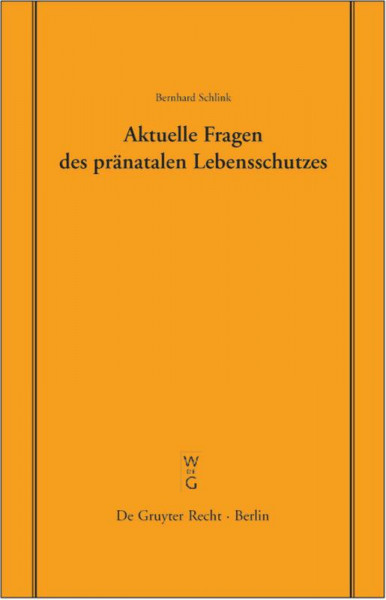 Bernhard Schlink

Aktuelle Fragen des pränatalen Lebensschutzes

W
DE
G

De Gruyter Recht · Berlin